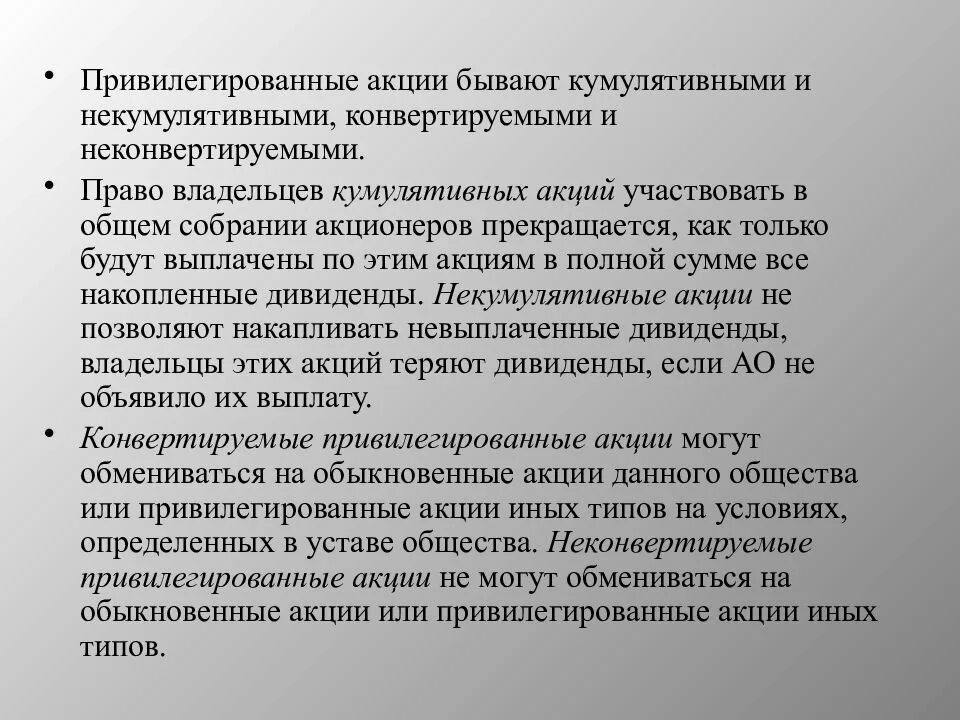 • Привилегированные акции бывают кумулятивными и некумулятивными, конвертируемыми и неконвертируемыми.

• Право владельцев кумулятивных акций участвовать в общем собрании акционеров прекращается, как только будут выплачены по этим акциям в полной сумме все накопленные дивиденды. Некумулятивные акции не позволяют накапливать невыплаченные дивиденды, владельцы этих акций теряют дивиденды, если АО не объявило их выплату.

• Конвертируемые привилегированные акции могут обмениваться на обыкновенные акции данного общества или привилегированные акции иных типов на условиях, определенных в уставе общества. Неконвертируемые привилегированные акции не могут обмениваться на обыкновенные акции или привилегированные акции иных типов.